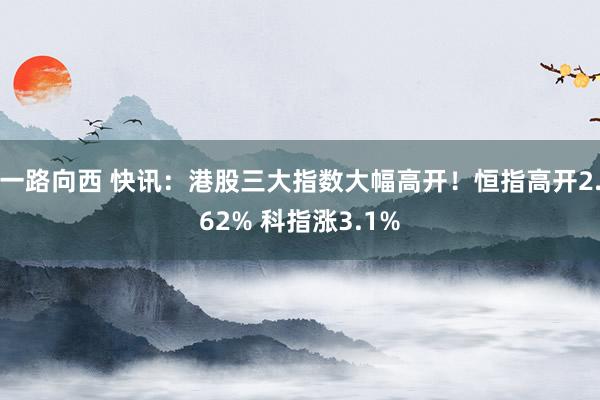 一路向西 快讯：港股三大指数大幅高开！恒指高开2.62% 科指涨3.1%